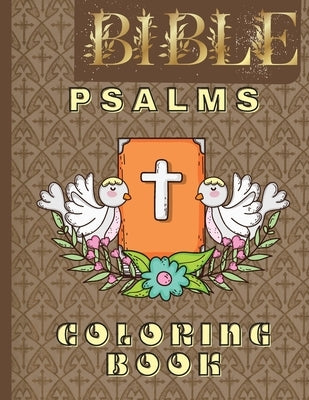 BIBLE

PSALMS

COLORING BOOK